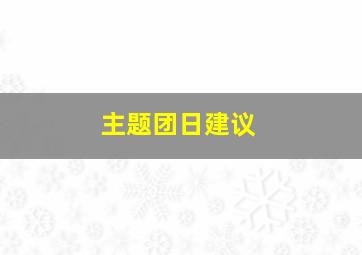 主题团日建议